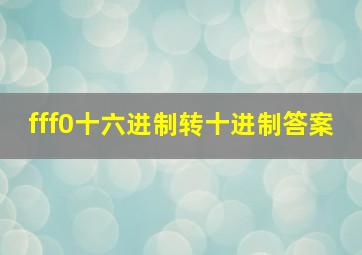 fff0十六进制转十进制答案